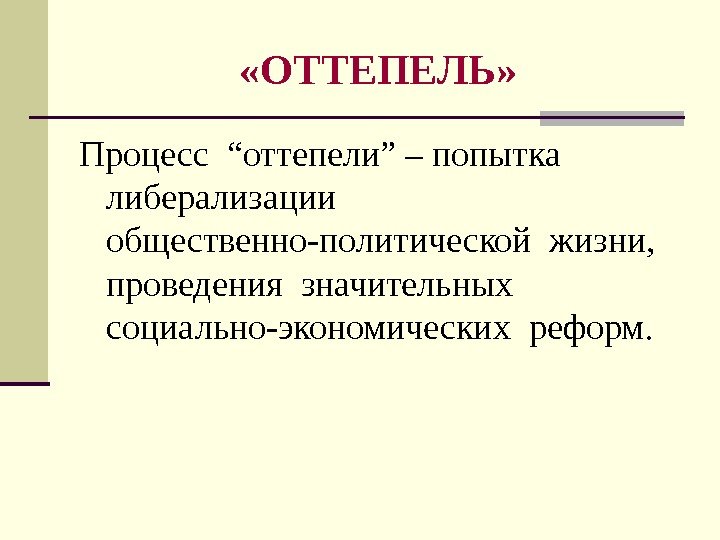 «ОТТЕПЕЛЬ»

Процесс “оттепели” – попытка либерализации общественно-политической жизни, проведения значительных социально-экономических реформ.